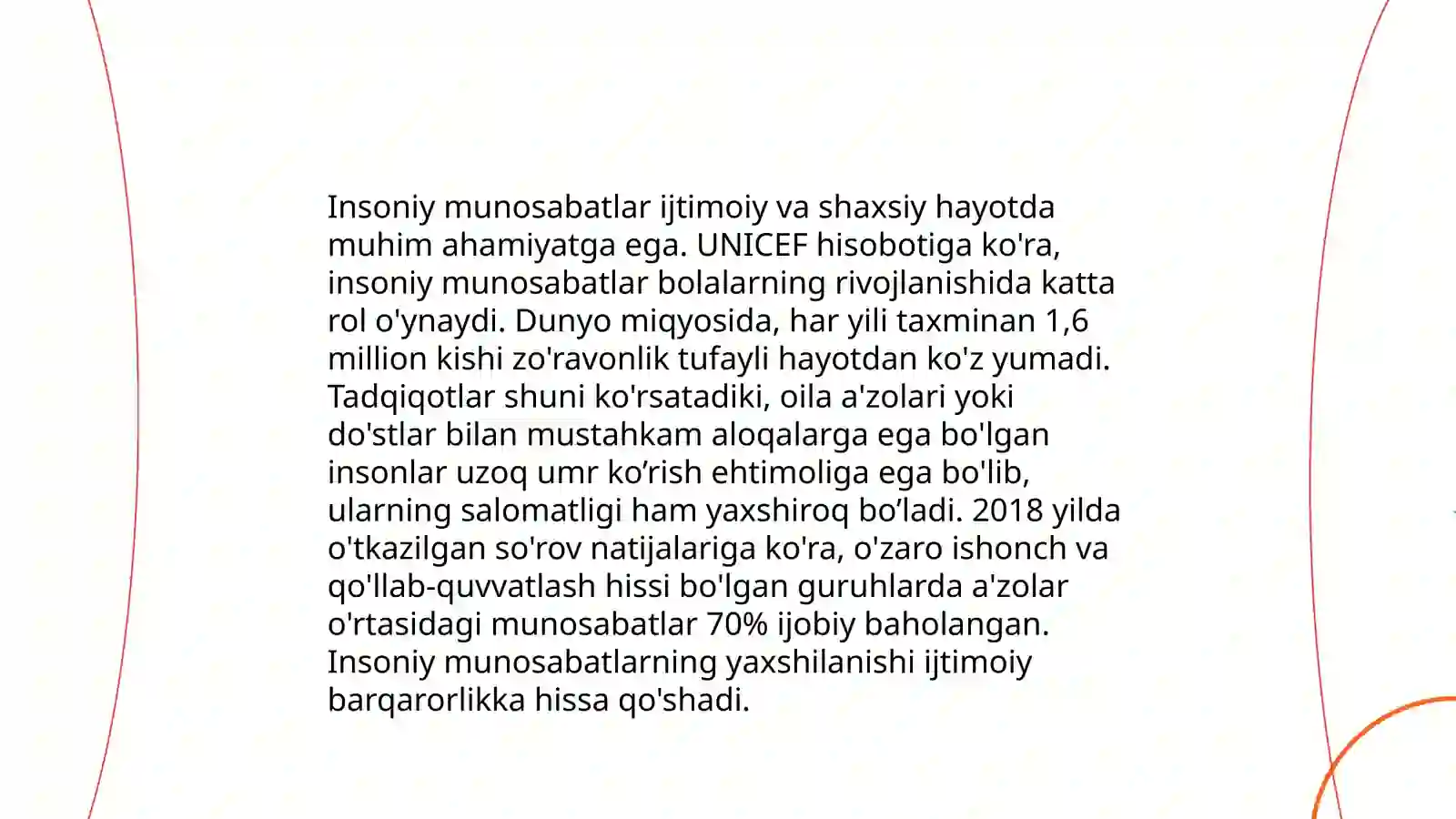 Insoniy munosabatlar ijtimoiy va shaxsiy hayotda muhim ahamiyatga ega. UNICEF hisobotiga ko'ra, insoniy munosabatlar bolalarning rivojlanishida katta rol o'ynaydi. Dunyo miqyosida, har yili taxminan 1,6 million kishi zo'ravonlik tufayli hayotdan ko'z yumadi. Tadqiqotlar shuni ko'rsatadiki, oila a'zolari yoki do'stlar bilan mustahkam aloqalarga ega bo'lgan insonlar uzoq umr ko’rish ehtimoliga ega bo'lib, ularning salomatligi ham yaxshiroq bo’ladi. 2018 yilda o'tkazilgan so'rov natijalariga ko'ra, o'zaro ishonch va qo'llab-quvvatlash hissi bo'lgan guruhlarda a'zolar o'rtasidagi munosabatlar 70% ijobiy baholangan. Insoniy munosabatlarning yaxshilanishi ijtimoiy barqarorlikka hissa qo'shadi.